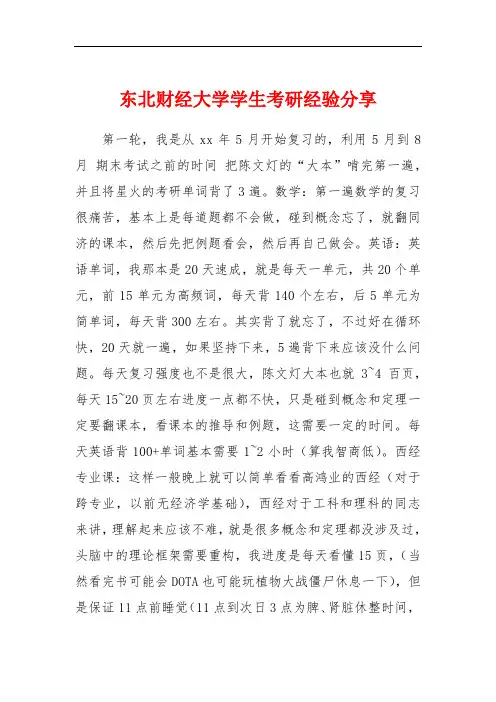 东北财经大学学生考研经验分享

第一轮，我是从 xx 年 5 月开始复习的，利用 5 月到 8 月 期末考试之前的时间 把陈文灯的“大本”啃完第一遍，并且将星火的考研单词背了 3 遍。数学：第一遍数学的复习很痛苦，基本上是每道题都不会做，碰到概念忘了，就翻同济的课本，然后先把例题看会，然后再自己做会。英语：英语单词，我那本是 20 天速成，就是每天一单元，共 20 个单元，前 15 单元为高频词，每天背 140 个左右，后 5 单元为简单词，每天背 300 左右。其实背了就忘了，不过好在循环快，20 天就一遍，如果坚持下来，5 遍背下来应该没什么问题。每天复习强度也不是很大，陈文灯大本也就 3~4 百页，每天 15~20 页左右进度一点都不快，只是碰到概念和定理一定要翻课本，看课本的推导和例题，这需要一定的时间。每天英语背 100+单词基本需要 1~2 小时（算我智商低）。西经专业课：这样一般晚上就可以简单看看高鸿业的西经（对于跨专业，以前无经济学基础），西经对于工科和理科的同志来讲，理解起来应该不难，就是很多概念和定理都没涉及过，头脑中的理论框架需要重构，我进度是每天看懂 15 页，（当然看完书可能会 DOTA 也可能玩植物大战僵尸休息一下），但是保证 11 点前睡觉（11 点到次日 3 点为脾、肾脏休整时间，